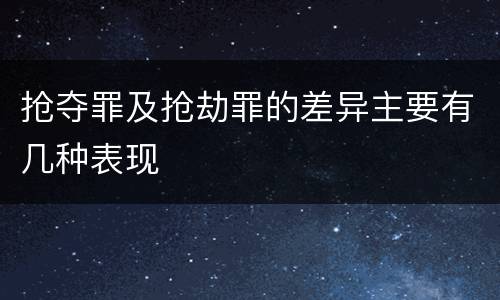 抢夺罪及抢劫罪的差异主要有几种表现